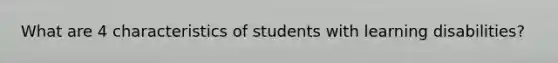 What are 4 characteristics of students with learning disabilities?